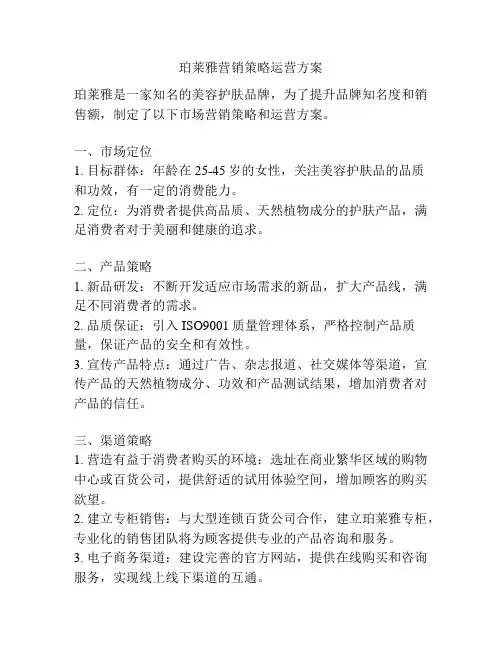 珀莱雅营销策略运营方案

珀莱雅是一家知名的美容护肤品牌，为了提升品牌知名度和销售额，制定了以下市场营销策略和运营方案。

一、市场定位
1. 目标群体：年龄在 25-45 岁的女性，关注美容护肤品的品质和功效，有一定的消费能力。
2. 定位：为消费者提供高品质、天然植物成分的护肤产品，满足消费者对于美丽和健康的追求。

二、产品策略
1. 新品研发：不断开发适应市场需求的新品，扩大产品线，满足不同消费者的需求。
2. 品质保证：引入 ISO9001 质量管理体系，严格控制产品质量，保证产品的安全和有效性。
3. 宣传产品特点：通过广告、杂志报道、社交媒体等渠道，宣传产品的天然植物成分、功效和产品测试结果，增加消费者对产品的信任。

三、渠道策略
1. 营造有益于消费者购买的环境：选址在商业繁华区域的购物中心或百货公司，提供舒适的试用体验空间，增加顾客的购买欲望。
2. 建立专柜销售：与大型连锁百货公司合作，建立珀莱雅专柜，专业化的销售团队将为顾客提供专业的产品咨询和服务。
3. 电子商务渠道：建设完善的官方网站，提供在线购买和咨询服务，实现线上线下渠道的互通。